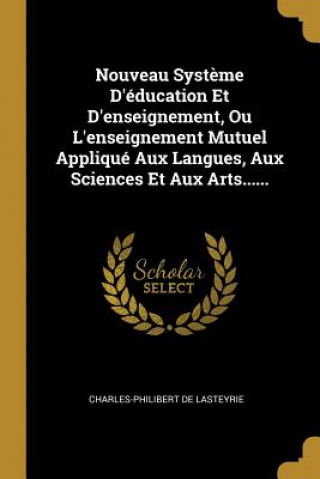 Nouveau Système D'éducation Et D'enseignement, Ou L'enseignement Mutuel Appliqué Aux Langues, Aux Sciences Et Aux Arts......

Scholar
SELECT

CHARLES-PHILIBERT DE LASTEYRIE